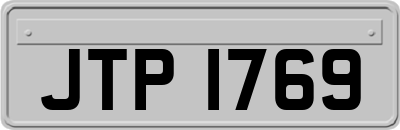 JTP 1769